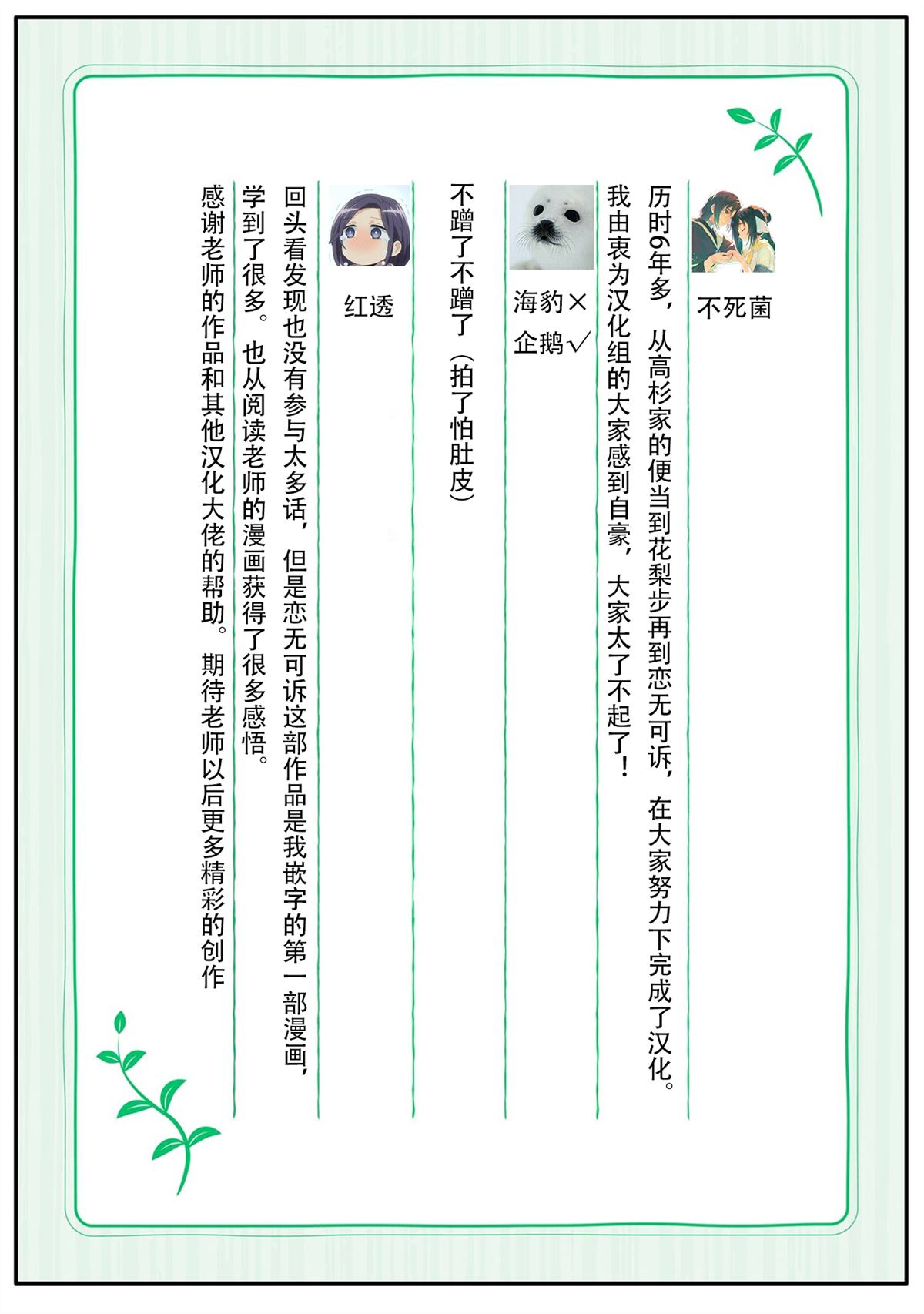 不死菌

历时6年多，从高杉家的便当到花梨步再到恋无可诉，在大家努力下完成了汉化。我由衷为汉化组的大家感到自豪，大家太了不起了！

海豹×
企鹅√

不蹭了不蹭了（拍了怕肚皮）

红透

回头看发现也没有参与太多话，但是恋无可诉这部作品是我嵌字的第一部漫画，学到了很多。也从阅读老师的漫画获得了很多感悟。

感谢老师的作品和其他汉化大佬的帮助。期待老师以后更多精彩的创作